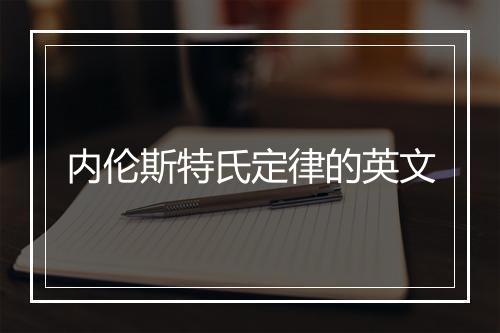 内伦斯特氏定律的英文